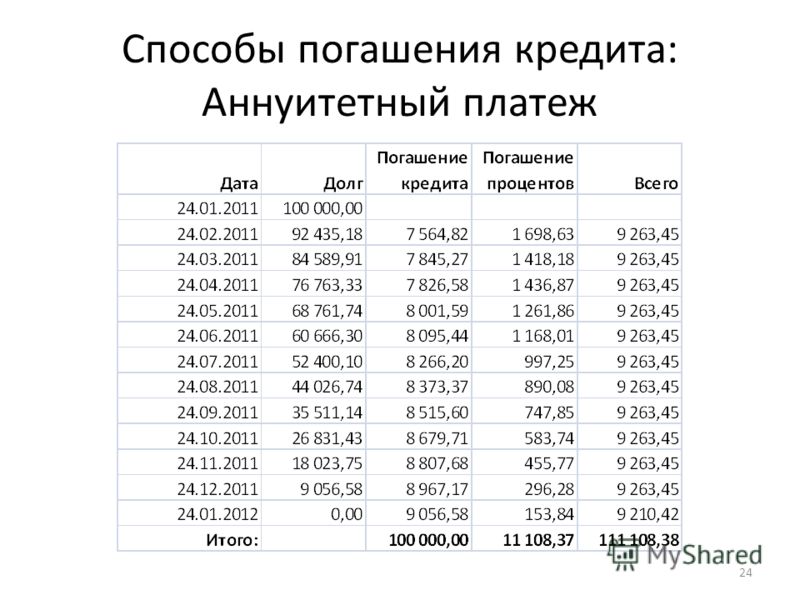 Способы погашения кредита: Аннуитетный платеж

| Дата | Долг | Погашение кредита | Погашение процентов | Всего |
|---|---|---|---|---|
| 24.01.2011 | 100 000,00 | | | |
| 24.02.2011 | 92 435,18 | 7 564,82 | 1 698,63 | 9 263,45 |
| 24.03.2011 | 84 589,91 | 7 845,27 | 1 418,18 | 9 263,45 |
| 24.04.2011 | 76 763,33 | 7 826,58 | 1 436,87 | 9 263,45 |
| 24.05.2011 | 68 761,74 | 8 001,59 | 1 261,86 | 9 263,45 |
| 24.06.2011 | 60 666,30 | 8 095,44 | 1 168,01 | 9 263,45 |
| 24.07.2011 | 52 400,10 | 8 266,20 | 997,25 | 9 263,45 |
| 24.08.2011 | 44 026,74 | 8 373,37 | 890,08 | 9 263,45 |
| 24.09.2011 | 35 511,14 | 8 515,60 | 747,85 | 9 263,45 |
| 24.10.2011 | 26 831,43 | 8 679,71 | 583,74 | 9 263,45 |
| 24.11.2011 | 18 023,75 | 8 807,68 | 455,77 | 9 263,45 |
| 24.12.2011 | 9 056,58 | 8 967,17 | 296,28 | 9 263,45 |
| 24.01.2012 | 0,00 | 9 056,58 | 153,84 | 9 210,42 |
| Итого: | | 100 000,00 | 11 108,37 | 111 108,38 |

MyShared

24